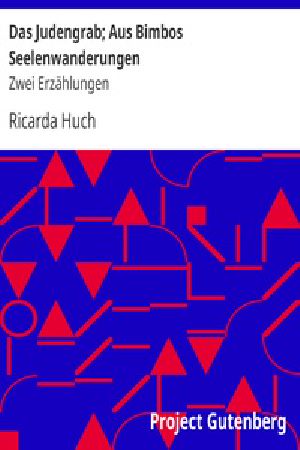 Das Judengrab; Aus Bimbos Seelenwanderungen

Zwei Erzählungen

Ricarda Huch

Project Gutenberg